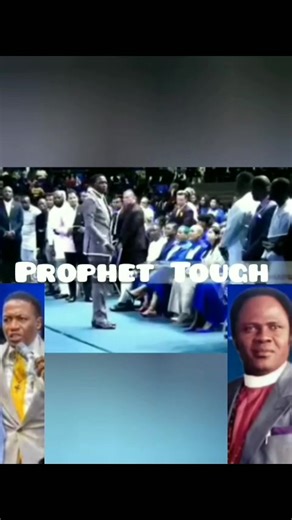 PROPHET TOUGH